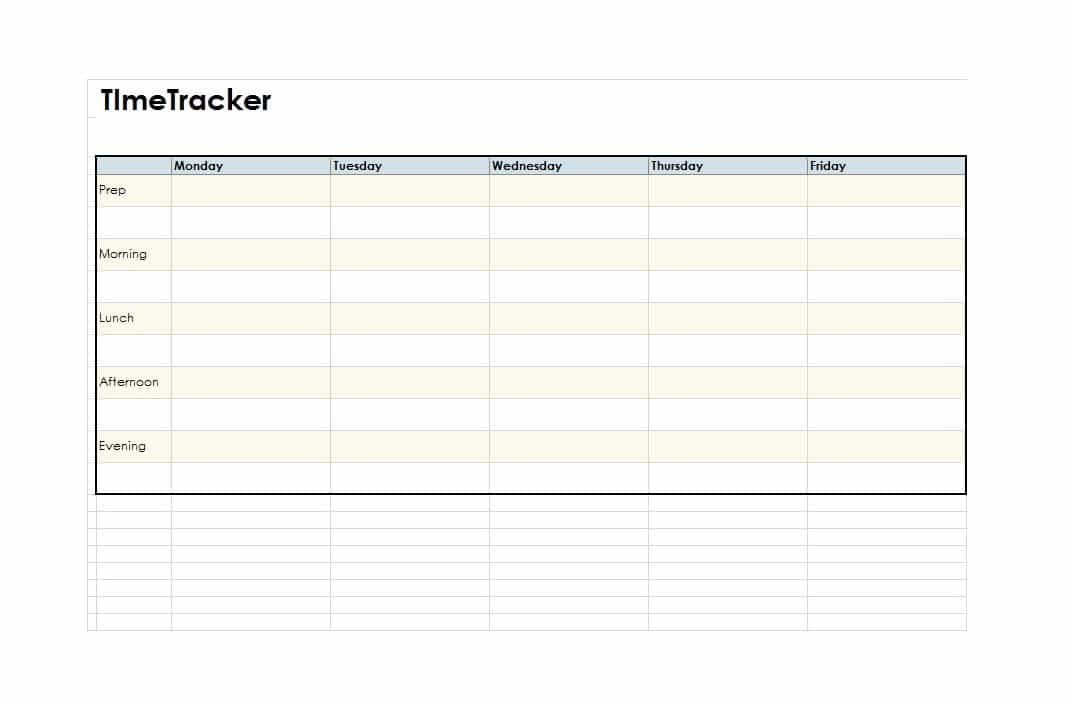 TImeTracker

|  | Monday | Tuesday | Wednesday | Thursday | Friday |
|---|---|---|---|---|---|
| Prep |  |  |  |  |  |
|  |  |  |  |  |  |
| Morning |  |  |  |  |  |
|  |  |  |  |  |  |
| Lunch |  |  |  |  |  |
|  |  |  |  |  |  |
| Afternoon |  |  |  |  |  |
|  |  |  |  |  |  |
| Evening |  |  |  |  |  |
|  |  |  |  |  |  |